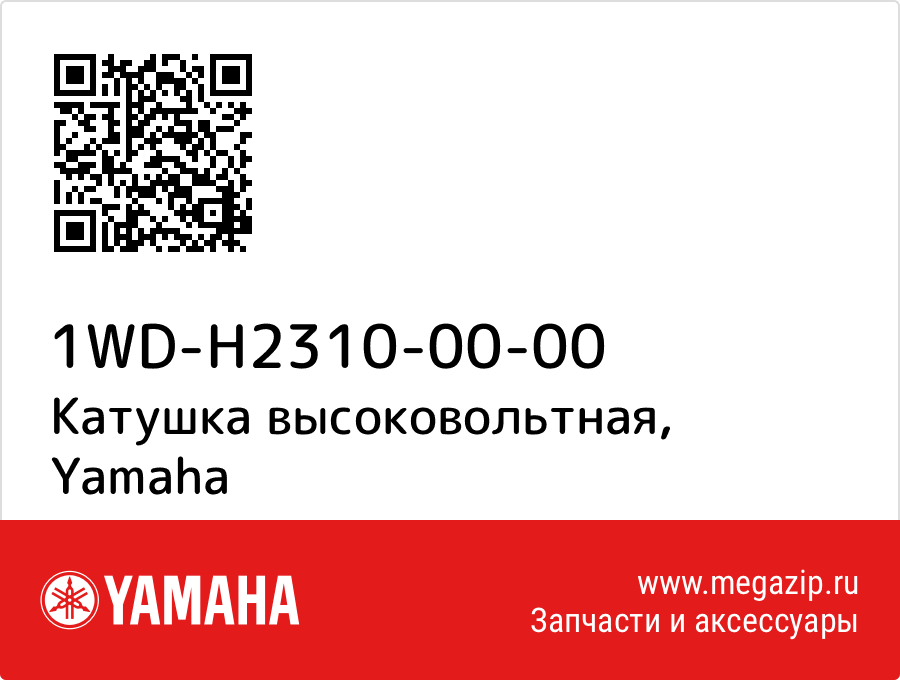 1WD-H2310-00-00
Катушка высоковольтная, Yamaha

YAMAHA

www.megazip.ru
Запчасти и аксессуары